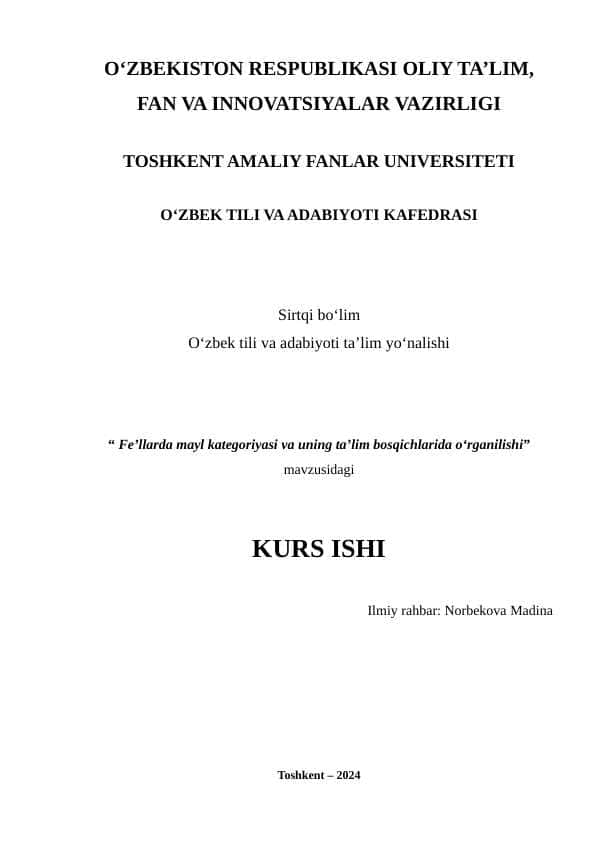 O‘ZBEKISTON RESPUBLIKASI OLIY TA’LIM, FAN VA INNOVATSIYALAR VAZIRLIGI

TOSHKENT AMALIY FANLAR UNIVERSITETI

O‘ZBEK TILI VA ADABIYOTI KAFEDRASI

Sirtqi bo‘lim
O‘zbek tili va adabiyoti ta’lim yo‘nalishi

“ Fe’llarda mayl kategoriyasi va uning ta’lim bosqichlarida o‘rganilishi”
mavzusidagi

KURS ISHI

Ilmiy rahbar: Norbekova Madina

Toshkent – 2024